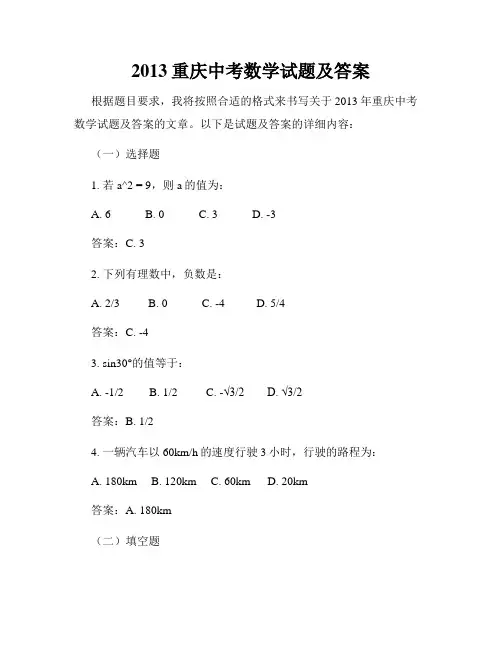 2013 重庆中考数学试题及答案

根据题目要求，我将按照合适的格式来书写关于 2013 年重庆中考数学试题及答案的文章。以下是试题及答案的详细内容：

（一）选择题

1. 若 a^2 = 9，则 a 的值为：

A. 6　B. 0　C. 3　D. -3

答案：C. 3

2. 下列有理数中，负数是：

A. 2/3　B. 0　C. -4　D. 5/4

答案：C. -4

3. sin30°的值等于：

A. -1/2　B. 1/2　C. -√3/2　D. √3/2

答案：B. 1/2

4. 一辆汽车以 60km/h 的速度行驶 3 小时，行驶的路程为：

A. 180km　B. 120km　C. 60km　D. 20km

答案：A. 180km

（二）填空题